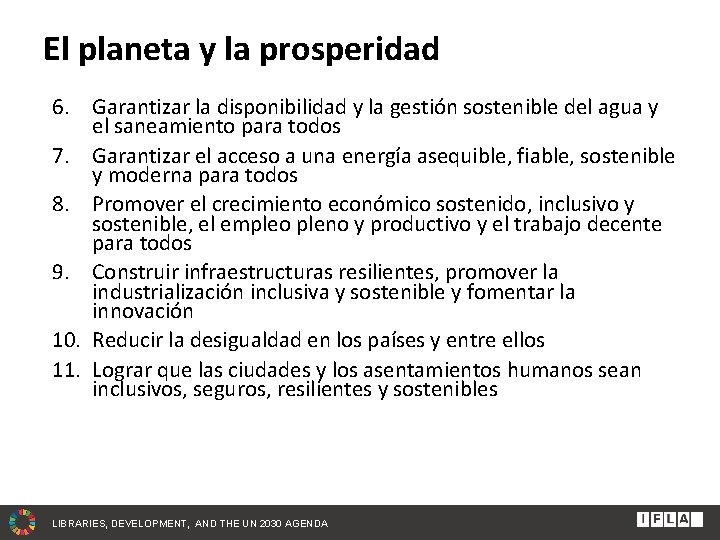 El planeta y la prosperidad

6. Garantizar la disponibilidad y la gestión sostenible del agua y el saneamiento para todos

7. Garantizar el acceso a una energía asequible, fiable, sostenible y moderna para todos

8. Promover el crecimiento económico sostenido, inclusivo y sostenible, el empleo pleno y productivo y el trabajo decente para todos

9. Construir infraestructuras resilientes, promover la industrialización inclusiva y sostenible y fomentar la innovación

10. Reducir la desigualdad en los países y entre ellos

11. Lograr que las ciudades y los asentamientos humanos sean inclusivos, seguros, resilientes y sostenibles

LIBRARIES, DEVELOPMENT, AND THE UN 2030 AGENDA

IFLA